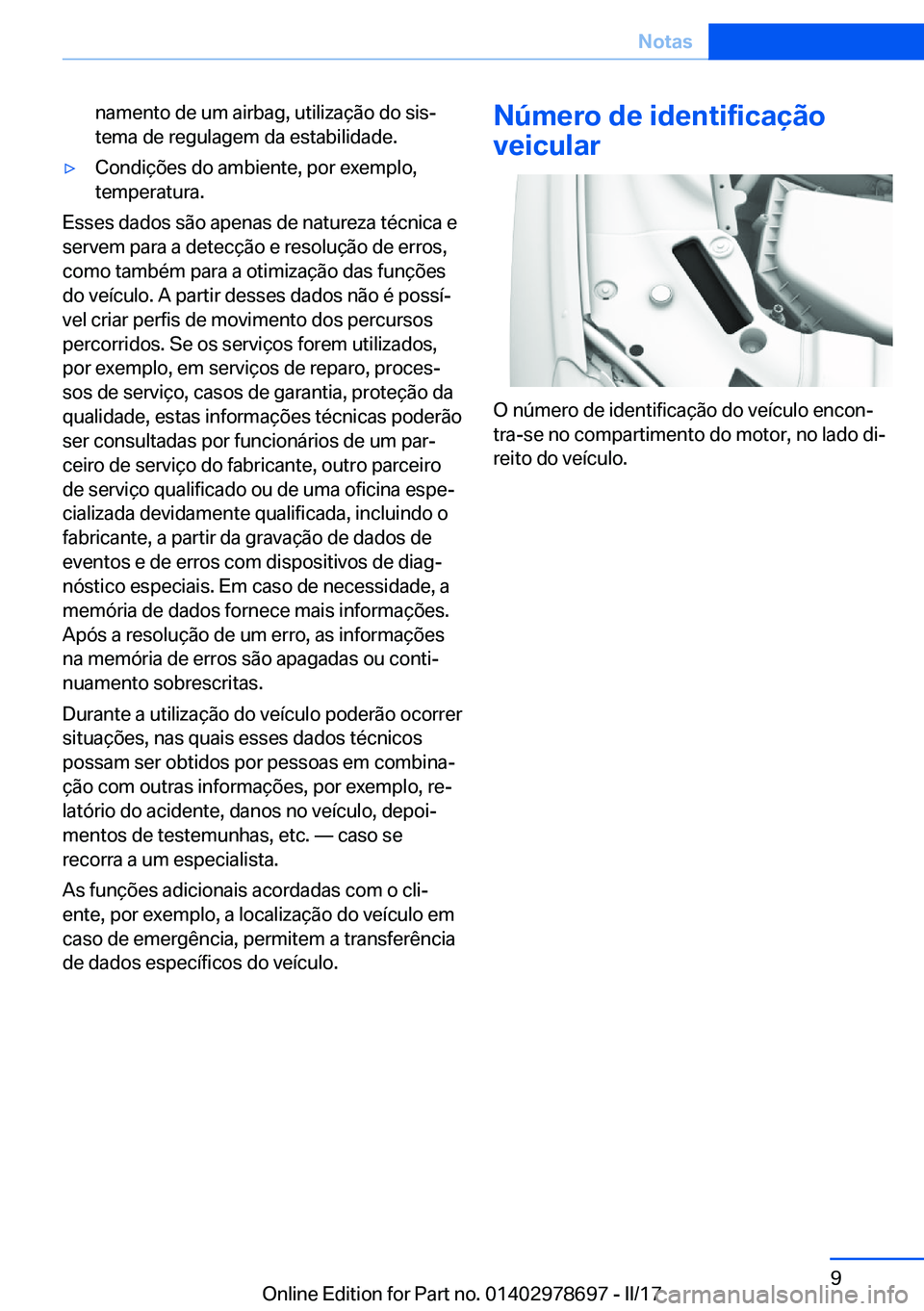 Notas

namento de um airbag, utilização do sistema de regulagem da estabilidade.

▷ Condições do ambiente, por exemplo, temperatura.

Esses dados são apenas de natureza técnica e servem para a detecção e resolução de erros, como também para a otimização das funções do veículo. A partir desses dados não é possível criar perfis de movimento dos percursos percorridos. Se os serviços forem utilizados, por exemplo, em serviços de reparo, processos de serviço, casos de garantia, proteção da qualidade, estas informações técnicas poderão ser consultadas por funcionários de um parceiro de serviço do fabricante, outro parceiro de serviço qualificado ou de uma oficina especializada devidamente qualificada, incluindo o fabricante, a partir da gravação de dados de eventos e de erros com dispositivos de diagnóstico especiais. Em caso de necessidade, a memória de dados fornece mais informações. Após a resolução de um erro, as informações na memória de erros são apagadas ou continuamente sobrescritas.

Durante a utilização do veículo poderão ocorrer situações, nas quais esses dados técnicos possam ser obtidos por pessoas em combinação com outras informações, por exemplo, relatório do acidente, danos no veículo, depoimentos de testemunhas, etc. — caso se recorra a um especialista.

As funções adicionais acordadas com o cliente, por exemplo, a localização do veículo em caso de emergência, permitem a transferência de dados específicos do veículo.

Número de identificação veicular

O número de identificação do veículo encontra-se no compartimento do motor, no lado direito do veículo.

9

Online Edition for Part no. 01402978697 - II/17 carmanualsonline.info